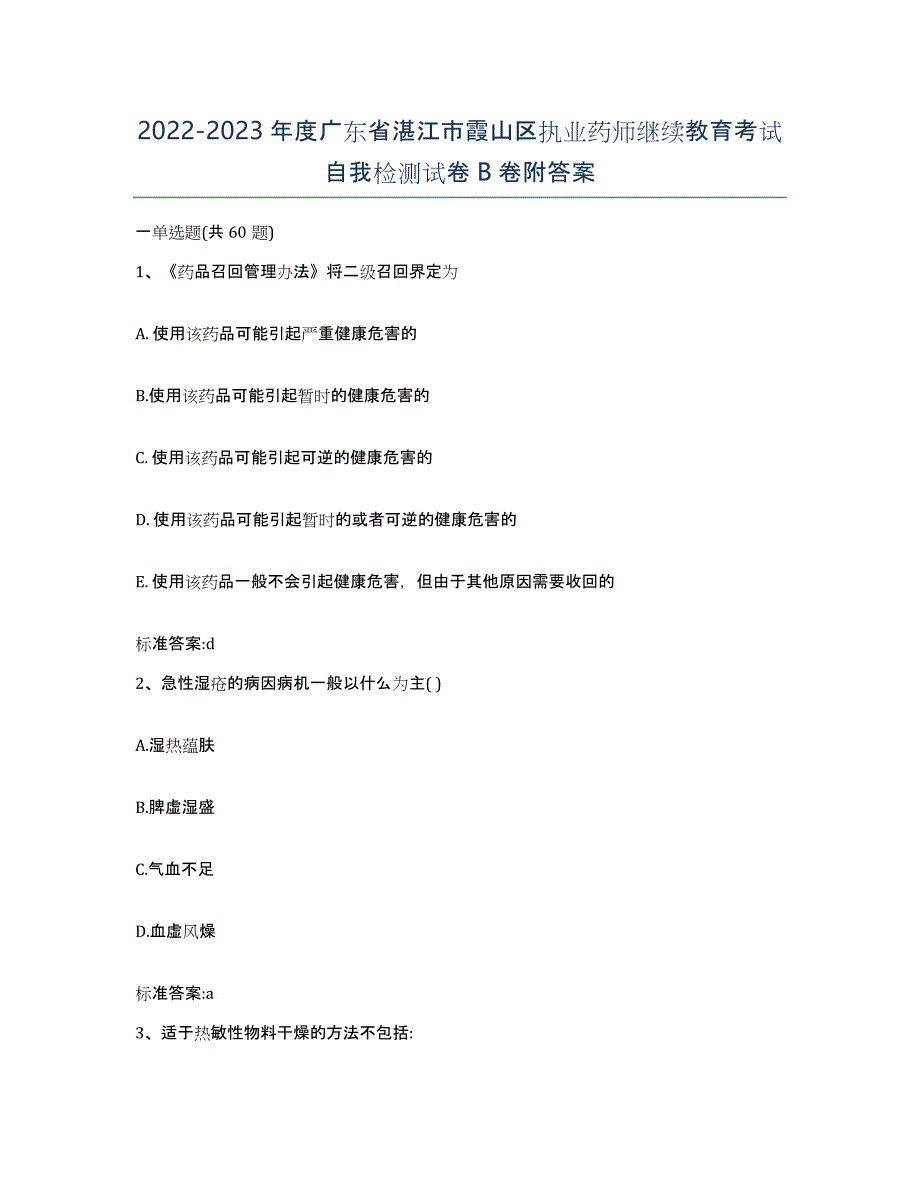 2022-2023 年度广东省湛江市霞山区执业药师继续教育考试自我检测试卷 B 卷附答案

一单选题(共 60 题)

1、《药品召回管理办法》将二级召回界定为

A. 使用该药品可能引起严重健康危害的

B.使用该药品可能引起暂时的健康危害的

C. 使用该药品可能引起可逆的健康危害的

D. 使用该药品可能引起暂时的或者可逆的健康危害的

E. 使用该药品一般不会引起健康危害，但由于其他原因需要收回的

标准答案:d

2、急性湿疮的病因病机一般以什么为主( )

A.湿热蕴肤

B.脾虚湿盛

C.气血不足

D.血虚风燥

标准答案:a

3、适于热敏性物料干燥的方法不包括: